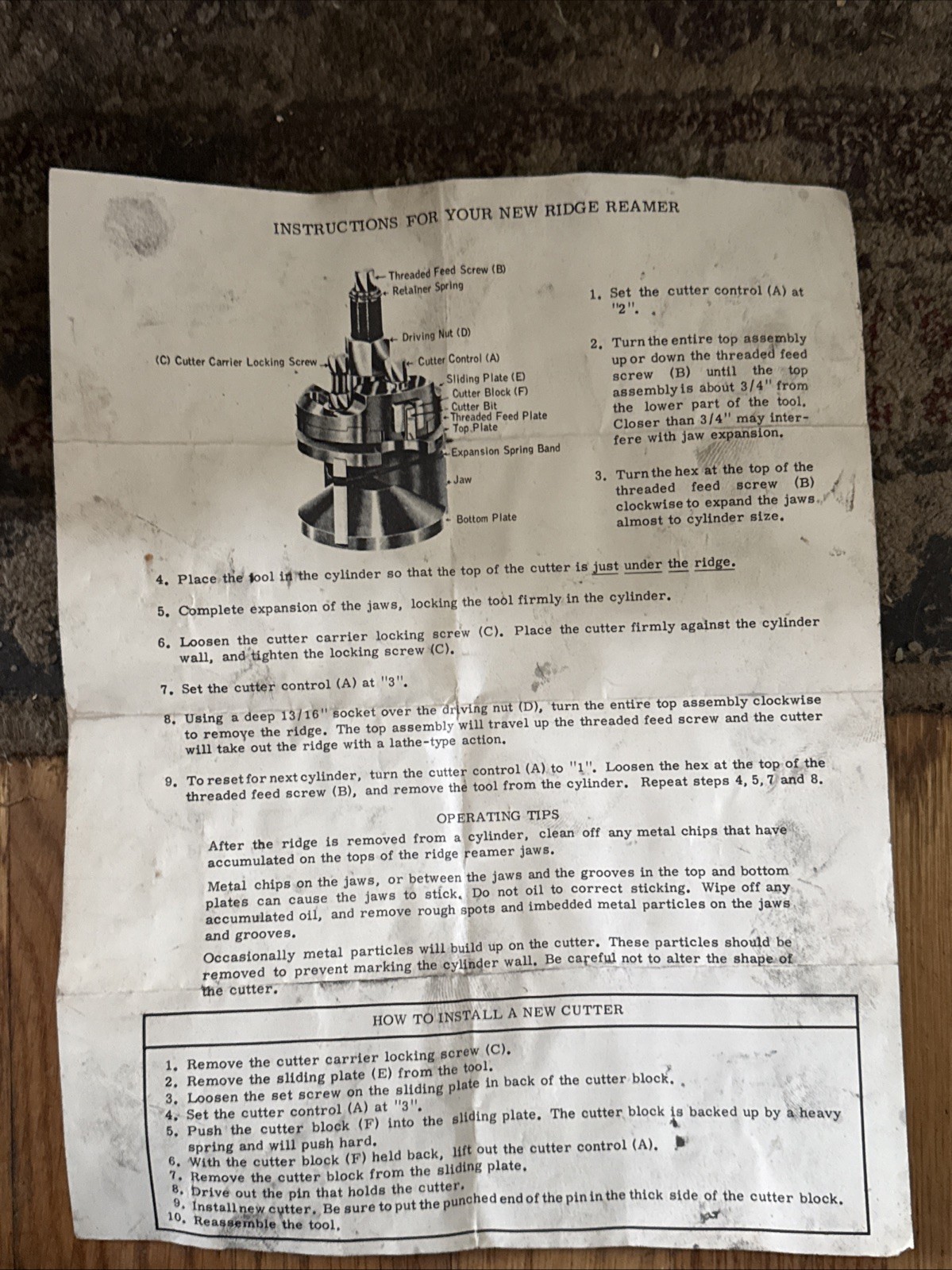 INSTRUCTIONS FOR YOUR NEW RIDGE REAMER

Threaded Feed Screw (B)
Retainer Spring
Driving Nut (D)
(C) Cutter Carrier Locking Screw
Cutter Control (A)
Sliding Plate (E)
Cutter Block (F)
Cutter Bit
Threaded Feed Plate
Top Plate
Expansion Spring Band
Jaw
Bottom Plate

1. Set the cutter control (A) at "2".

2. Turn the entire top assembly up or down the threaded feed screw (B) until the top assembly is about 3/4" from the lower part of the tool. Closer than 3/4" may interfere with jaw expansion.

3. Turn the hex at the top of the threaded feed screw (B) clockwise to expand the jaws almost to cylinder size.

4. Place the tool in the cylinder so that the top of the cutter is just under the ridge.

5. Complete expansion of the jaws, locking the tool firmly in the cylinder.

6. Loosen the cutter carrier locking screw (C). Place the cutter firmly against the cylinder wall, and tighten the locking screw (C).

7. Set the cutter control (A) at "3".

8. Using a deep 13/16" socket over the driving nut (D), turn the entire top assembly clockwise to remove the ridge. The top assembly will travel up the threaded feed screw and the cutter will take out the ridge with a lathe-type action.

9. To reset for next cylinder, turn the cutter control (A) to "1". Loosen the hex at the top of the threaded feed screw (B), and remove the tool from the cylinder. Repeat steps 4, 5, 7 and 8.

OPERATING TIPS

After the ridge is removed from a cylinder, clean off any metal chips that have accumulated on the tops of the ridge reamer jaws.

Metal chips on the jaws, or between the jaws and the grooves in the top and bottom plates can cause the jaws to stick. Do not oil to correct sticking. Wipe off any accumulated oil, and remove rough spots and imbedded metal particles on the jaws and grooves.

Occasionally metal particles will build up on the cutter. These particles should be removed to prevent marking the cylinder wall. Be careful not to alter the shape of the cutter.

HOW TO INSTALL A NEW CUTTER

1. Remove the cutter carrier locking screw (C).
2. Remove the sliding plate (E) from the tool.
3. Loosen the set screw on the sliding plate in back of the cutter block.
4. Set the cutter control (A) at "3".
5. Push the cutter block (F) into the sliding plate. The cutter block is backed up by a heavy spring and will push hard.
6. With the cutter block (F) held back, lift out the cutter control (A).
7. Remove the cutter block from the sliding plate.
8. Drive out the pin that holds the cutter.
9. Install new cutter. Be sure to put the punched end of the pin in the thick side of the cutter block.
10. Reassemble the tool.